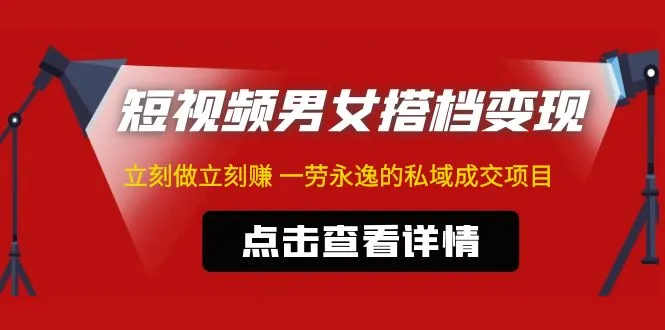 短视频男女搭档变现

立刻做立刻赚 一劳永逸的私域成交项目

点击查看详情